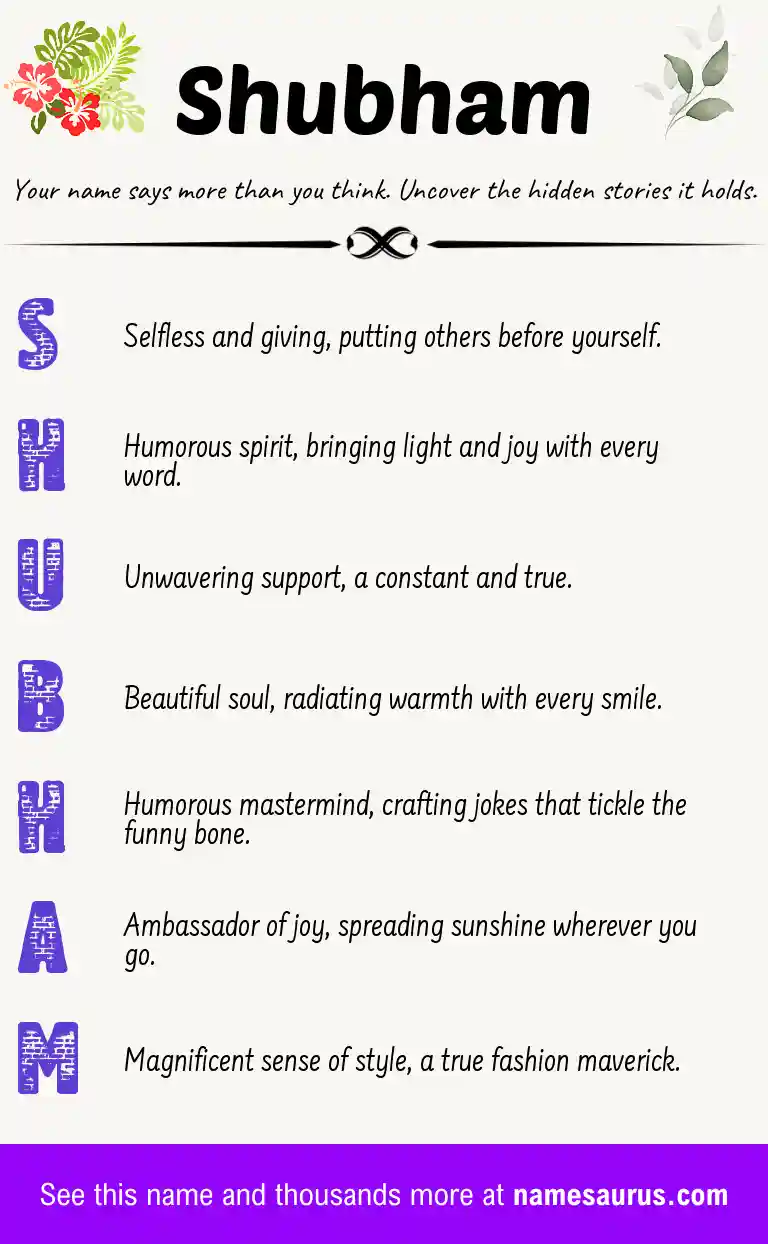 Shubham

Your name says more than you think. Uncover the hidden stories it holds.

S Selfless and giving, putting others before yourself.

H Humorous spirit, bringing light and joy with every word.

U Unwavering support, a constant and true.

B Beautiful soul, radiating warmth with every smile.

H Humorous mastermind, crafting jokes that tickle the funny bone.

A Ambassador of joy, spreading sunshine wherever you go.

M Magnificent sense of style, a true fashion maverick.

See this name and thousands more at namesaurus.com